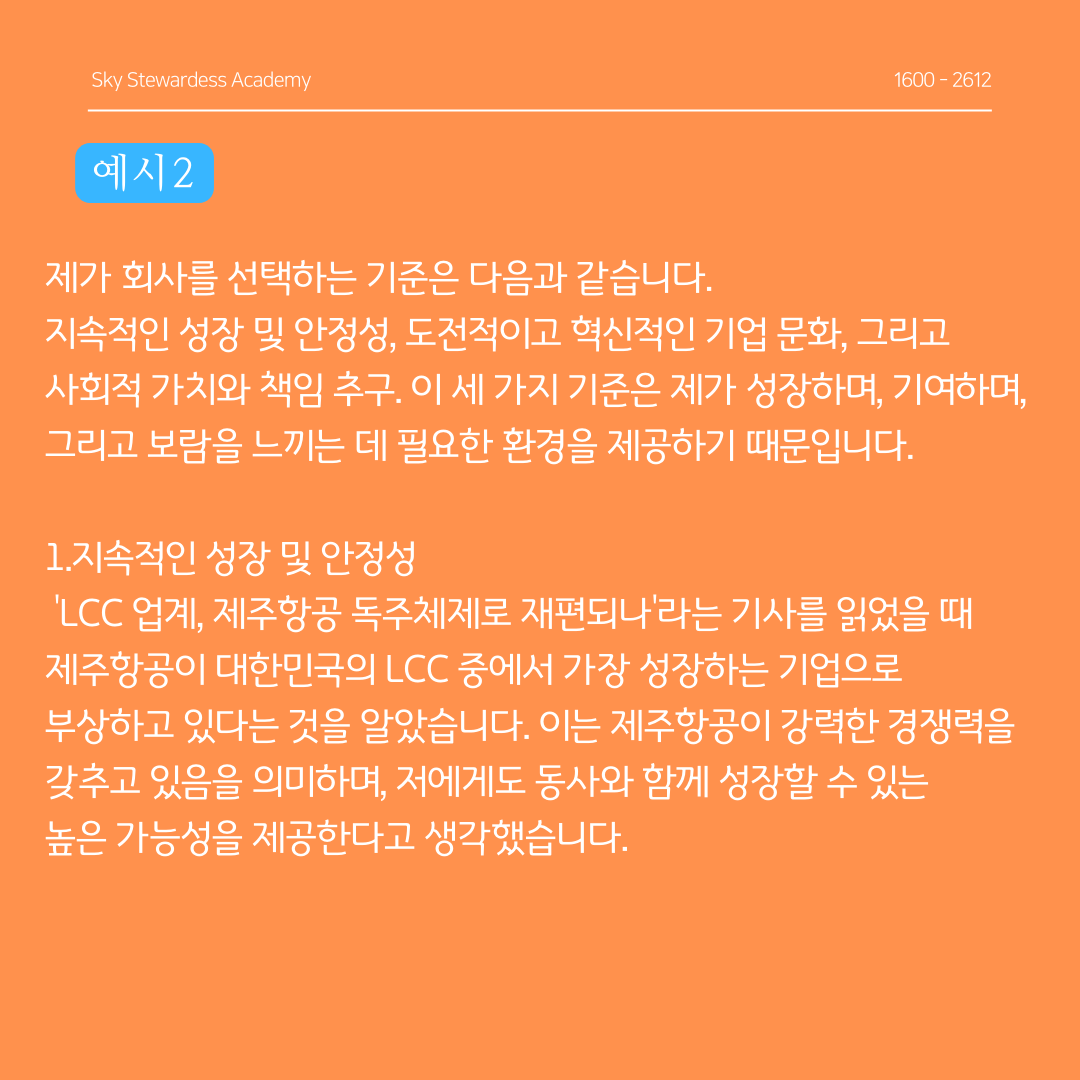 Sky Stewardess Academy

1600 - 2612

예시2

제가 회사를 선택하는 기준은 다음과 같습니다. 지속적인 성장 및 안정성, 도전적이고 혁신적인 기업 문화, 그리고 사회적 가치와 책임 추구. 이 세 가지 기준은 제가 성장하며, 기여하며, 그리고 보람을 느끼는 데 필요한 환경을 제공하기 때문입니다.

1.지속적인 성장 및 안정성
'LCC 업계, 제주항공 독주체제로 재편되나'라는 기사를 읽었을 때 제주항공이 대한민국의 LCC 중에서 가장 성장하는 기업으로 부상하고 있다는 것을 알았습니다. 이는 제주항공이 강력한 경쟁력을 갖추고 있음을 의미하며, 저에게도 동사와 함께 성장할 수 있는 높은 가능성을 제공한다고 생각했습니다.